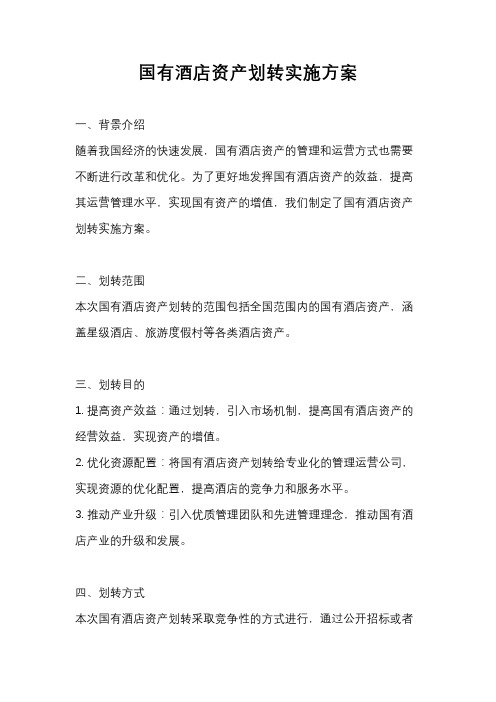 国有酒店资产划转实施方案

一、背景介绍

随着我国经济的快速发展，国有酒店资产的管理和运营方式也需要不断进行改革和优化。为了更好地发挥国有酒店资产的效益，提高其运营管理水平，实现国有资产的增值，我们制定了国有酒店资产划转实施方案。

二、划转范围

本次国有酒店资产划转的范围包括全国范围内的国有酒店资产，涵盖星级酒店、旅游度假村等各类酒店资产。

三、划转目的

1. 提高资产效益：通过划转，引入市场机制，提高国有酒店资产的经营效益，实现资产的增值。

2. 优化资源配置：将国有酒店资产划转给专业化的管理运营公司，实现资源的优化配置，提高酒店的竞争力和服务水平。

3. 推动产业升级：引入优质管理团队和先进管理理念，推动国有酒店产业的升级和发展。

四、划转方式

本次国有酒店资产划转采取竞争性的方式进行，通过公开招标或者